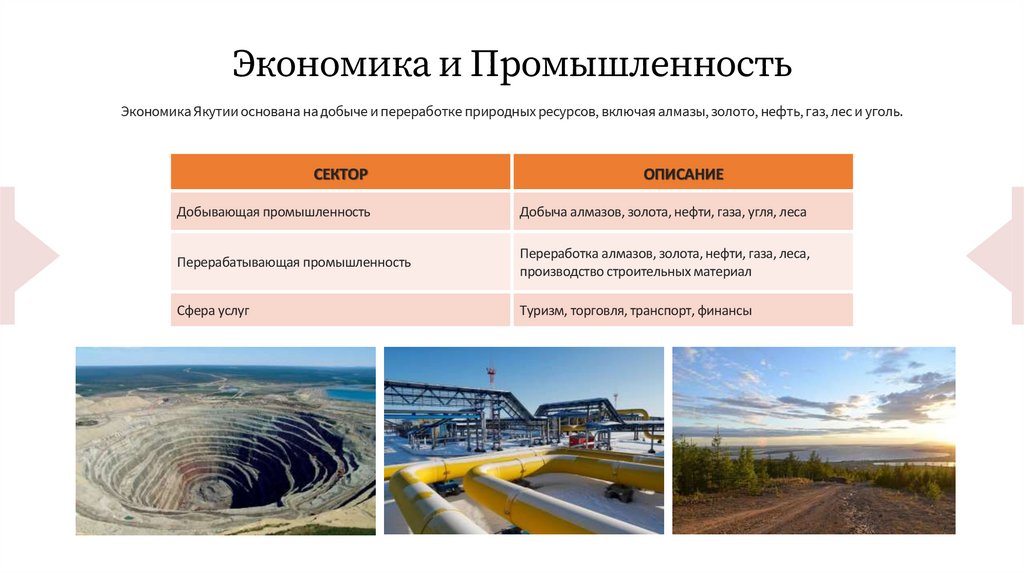 Экономика и Промышленность

Экономика Якутии основана на добыче и переработке природных ресурсов, включая алмазы, золото, нефть, газ, лес и уголь.

| СЕКТОР | ОПИСАНИЕ |
|---|---|
| Добывающая промышленность | Добыча алмазов, золота, нефти, газа, угля, леса |
| Перерабатывающая промышленность | Переработка алмазов, золота, нефти, газа, леса, производство строительных материал |
| Сфера услуг | Туризм, торговля, транспорт, финансы |